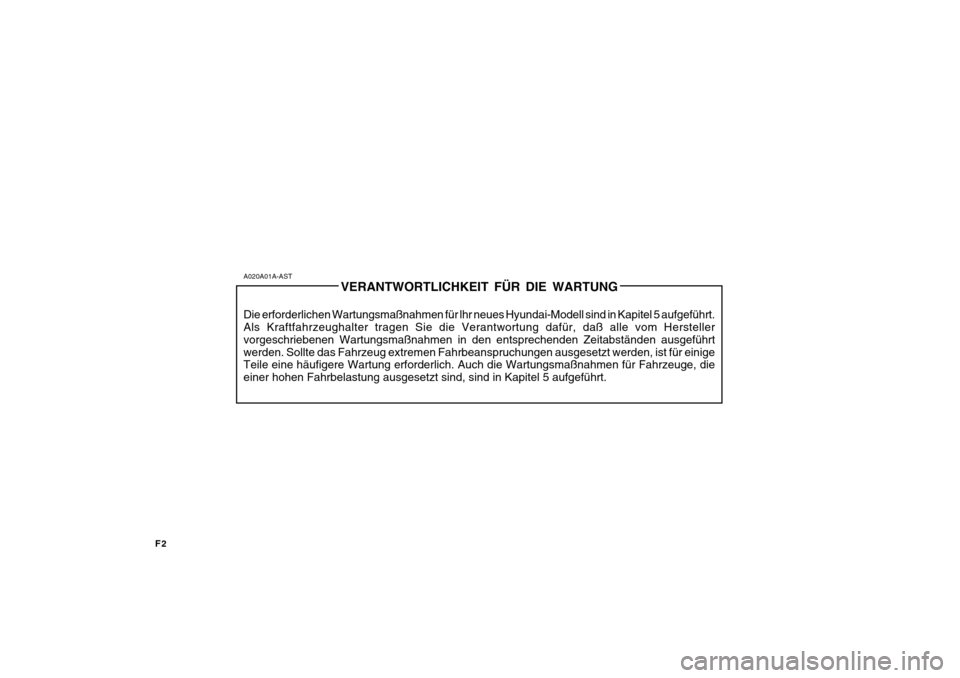 A020A01A-AST

VERANTWORTLICHKEIT FÜR DIE WARTUNG

Die erforderlichen Wartungsmaßnahmen für Ihr neues Hyundai-Modell sind in Kapitel 5 aufgeführt. Als Kraftfahrzeughalter tragen Sie die Verantwortung dafür, daß alle vom Hersteller vorgeschriebenen Wartungsmaßnahmen in den entsprechenden Zeitabständen ausgeführt werden. Sollte das Fahrzeug extremen Fahrbeanspruchungen ausgesetzt werden, ist für einige Teile eine häufigere Wartung erforderlich. Auch die Wartungsmaßnahmen für Fahrzeuge, die einer hohen Fahrbelastung ausgesetzt sind, sind in Kapitel 5 aufgeführt.

F2

carmanualsonline.info